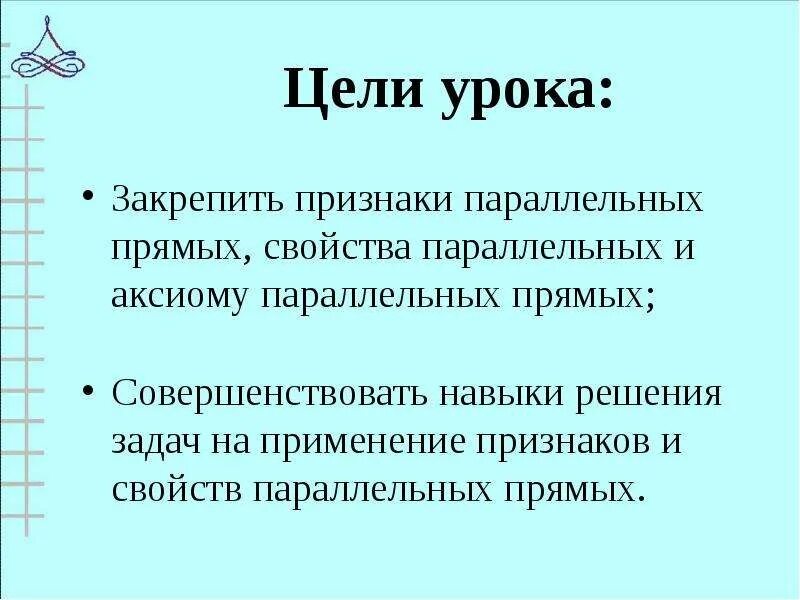 Цели урока:

• Закрепить признаки параллельных прямых, свойства параллельных и аксиому параллельных прямых;

• Совершенствовать навыки решения задач на применение признаков и свойств параллельных прямых.